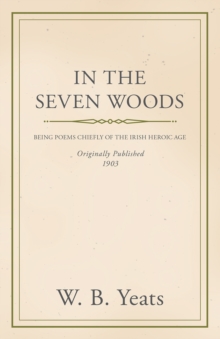 IN THE SEVEN WOODS

BEING POEMS CHIEFLY OF THE IRISH HEROIC AGE

Originally Published
1903

W. B. Yeats